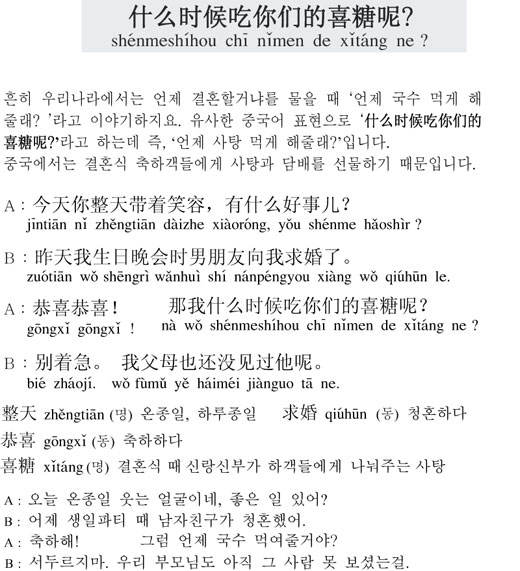 什么时候吃你们的喜糖呢?
shénmeshíhou chī nǐmen de xǐtáng ne ?

흔히 우리나라에서는 언제 결혼할거냐를 물을 때 '언제 국수 먹게 해줄래? '라고 이야기하지요. 유사한 중국어 표현으로 '什么时候吃你们的喜糖呢?'라고 하는데 즉, '언제 사탕 먹게 해줄래?'입니다.
중국에서는 결혼식 축하객들에게 사탕과 담배를 선물하기 때문입니다.

A : 今天你整天带着笑容，有什么好事儿?
jīntiān nǐ zhěngtiān dàizhe xiàoróng, yǒu shénme hǎoshìr ?

B : 昨天我生日晚会时男朋友向我求婚了。
zuótiān wǒ shēngrì wǎnhuì shí nánpéngyou xiàng wǒ qiúhūn le.

A : 恭喜恭喜! 那我什么时候吃你们的喜糖呢?
gōngxǐ gōngxǐ ! nà wǒ shénmeshíhou chī nǐmen de xǐtáng ne ?

B : 别着急。 我父母也还没见过他呢。
bié zháojí. wǒ fùmǔ yě háiméi jiànguo tā ne.

整天 zhěngtiān (명) 온종일, 하루종일 求婚 qiúhūn (동) 청혼하다
恭喜 gōngxǐ (동) 축하하다
喜糖 xǐtáng (명) 결혼식 때 신랑신부가 하객들에게 나눠주는 사탕

A : 오늘 온종일 웃는 얼굴이네, 좋은 일 있어?
B : 어제 생일파티 때 남자친구가 청혼했어.
A : 축하해! 그럼 언제 국수 먹여줄거야?
B : 서두르지마. 우리 부모님도 아직 그 사람 못 보셨는걸.